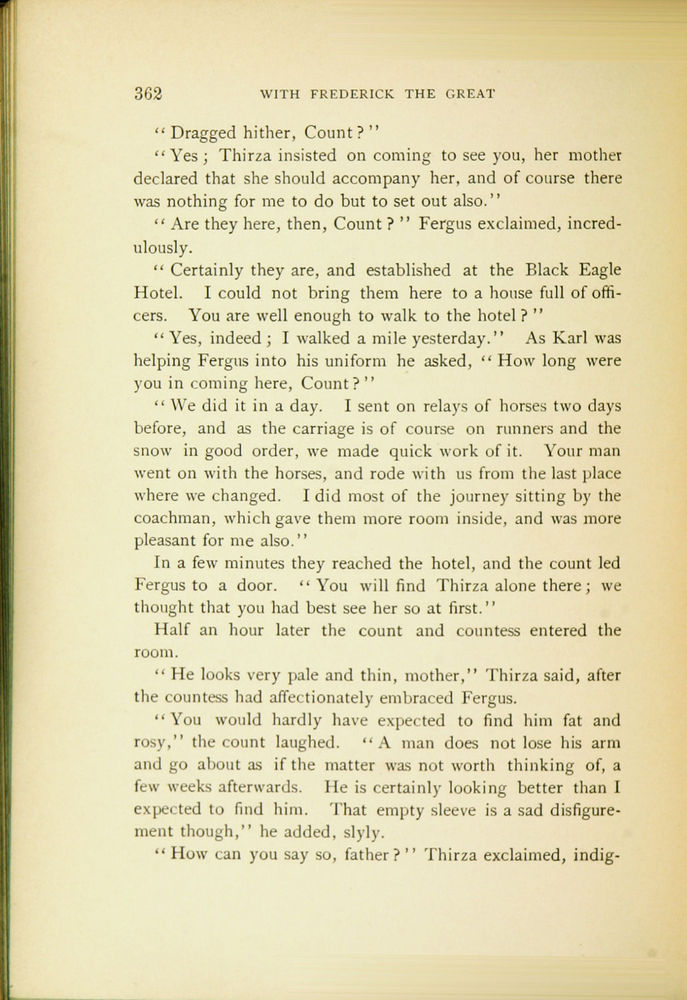 362 WITH FREDERICK THE GREAT

"Dragged hither, Count?"

"Yes; Thirza insisted on coming to see you, her mother declared that she should accompany her, and of course there was nothing for me to do but to set out also."

"Are they here, then, Count?" Fergus exclaimed, incredulously.

"Certainly they are, and established at the Black Eagle Hotel. I could not bring them here to a house full of officers. You are well enough to walk to the hotel?"

"Yes, indeed; I walked a mile yesterday." As Karl was helping Fergus into his uniform he asked, "How long were you in coming here, Count?"

"We did it in a day. I sent on relays of horses two days before, and as the carriage is of course on runners and the snow in good order, we made quick work of it. Your man went on with the horses, and rode with us from the last place where we changed. I did most of the journey sitting by the coachman, which gave them more room inside, and was more pleasant for me also."

In a few minutes they reached the hotel, and the count led Fergus to a door. "You will find Thirza alone there; we thought that you had best see her so at first."

Half an hour later the count and countess entered the room.

"He looks very pale and thin, mother," Thirza said, after the countess had affectionately embraced Fergus.

"You would hardly have expected to find him fat and rosy," the count laughed. "A man does not lose his arm and go about as if the matter was not worth thinking of, a few weeks afterwards. He is certainly looking better than I expected to find him. That empty sleeve is a sad disfigurement though," he added, slyly.

"How can you say so, father?" Thirza exclaimed, indig-